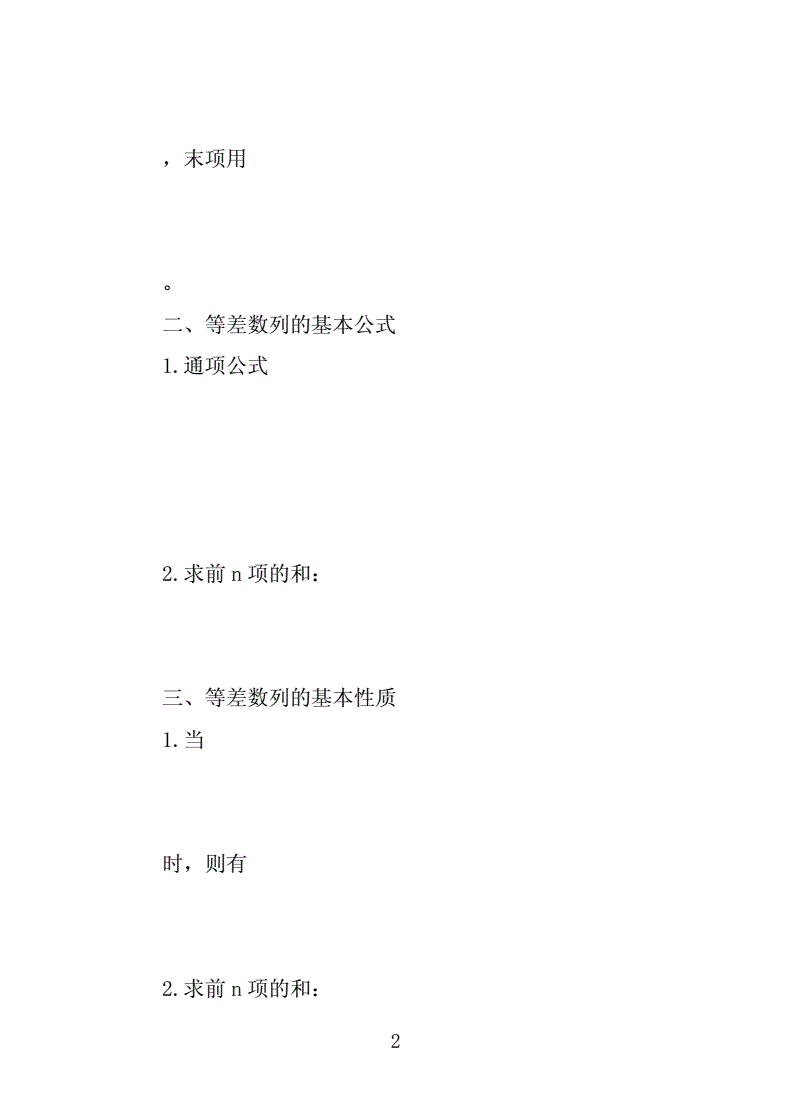 ，末项用

。

二、等差数列的基本公式

1.通项公式

2.求前 n 项的和：

三、等差数列的基本性质

1.当

时，则有

2.求前 n 项的和：

2